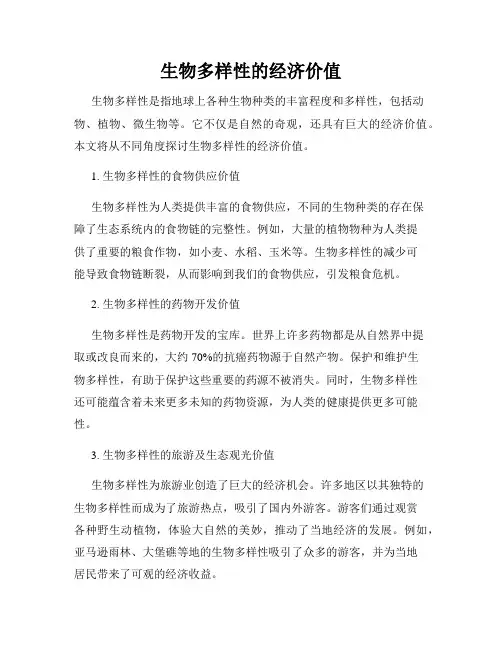 生物多样性的经济价值

生物多样性是指地球上各种生物种类的丰富程度和多样性，包括动物、植物、微生物等。它不仅是自然的奇观，还具有巨大的经济价值。本文将从不同角度探讨生物多样性的经济价值。

1. 生物多样性的食物供应价值

生物多样性为人类提供丰富的食物供应，不同的生物种类的存在保障了生态系统内的食物链的完整性。例如，大量的植物物种为人类提供了重要的粮食作物，如小麦、水稻、玉米等。生物多样性的减少可能导致食物链断裂，从而影响到我们的食物供应，引发粮食危机。

2. 生物多样性的药物开发价值

生物多样性是药物开发的宝库。世界上许多药物都是从自然界中提取或改良而来的，大约 70%的抗癌药物源于自然产物。保护和维护生物多样性，有助于保护这些重要的药源不被消失。同时，生物多样性还可能蕴含着未来更多未知的药物资源，为人类的健康提供更多可能性。

3. 生物多样性的旅游及生态观光价值

生物多样性为旅游业创造了巨大的经济机会。许多地区以其独特的生物多样性而成为了旅游热点，吸引了国内外游客。游客们通过观赏各种野生动植物，体验大自然的美妙，推动了当地经济的发展。例如，亚马逊雨林、大堡礁等地的生物多样性吸引了众多的游客，并为当地居民带来了可观的经济收益。